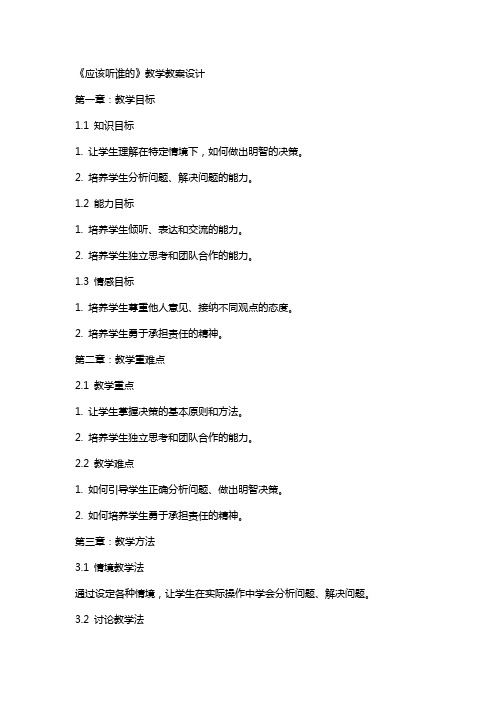 《应该听谁的》教学教案设计

第一章：教学目标

1.1 知识目标

1. 让学生理解在特定情境下，如何做出明智的决策。

2. 培养学生分析问题、解决问题的能力。

1.2 能力目标

1. 培养学生倾听、表达和交流的能力。

2. 培养学生独立思考和团队合作的能力。

1.3 情感目标

1. 培养学生尊重他人意见、接纳不同观点的态度。

2. 培养学生勇于承担责任的精神。

第二章：教学重难点

2.1 教学重点

1. 让学生掌握决策的基本原则和方法。

2. 培养学生独立思考和团队合作的能力。

2.2 教学难点

1. 如何引导学生正确分析问题、做出明智决策。

2. 如何培养学生勇于承担责任的精神。

第三章：教学方法

3.1 情境教学法

通过设定各种情境，让学生在实际操作中学会分析问题、解决问题。

3.2 讨论教学法